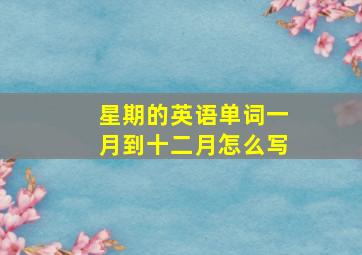 星期的英语单词一月到十二月怎么写